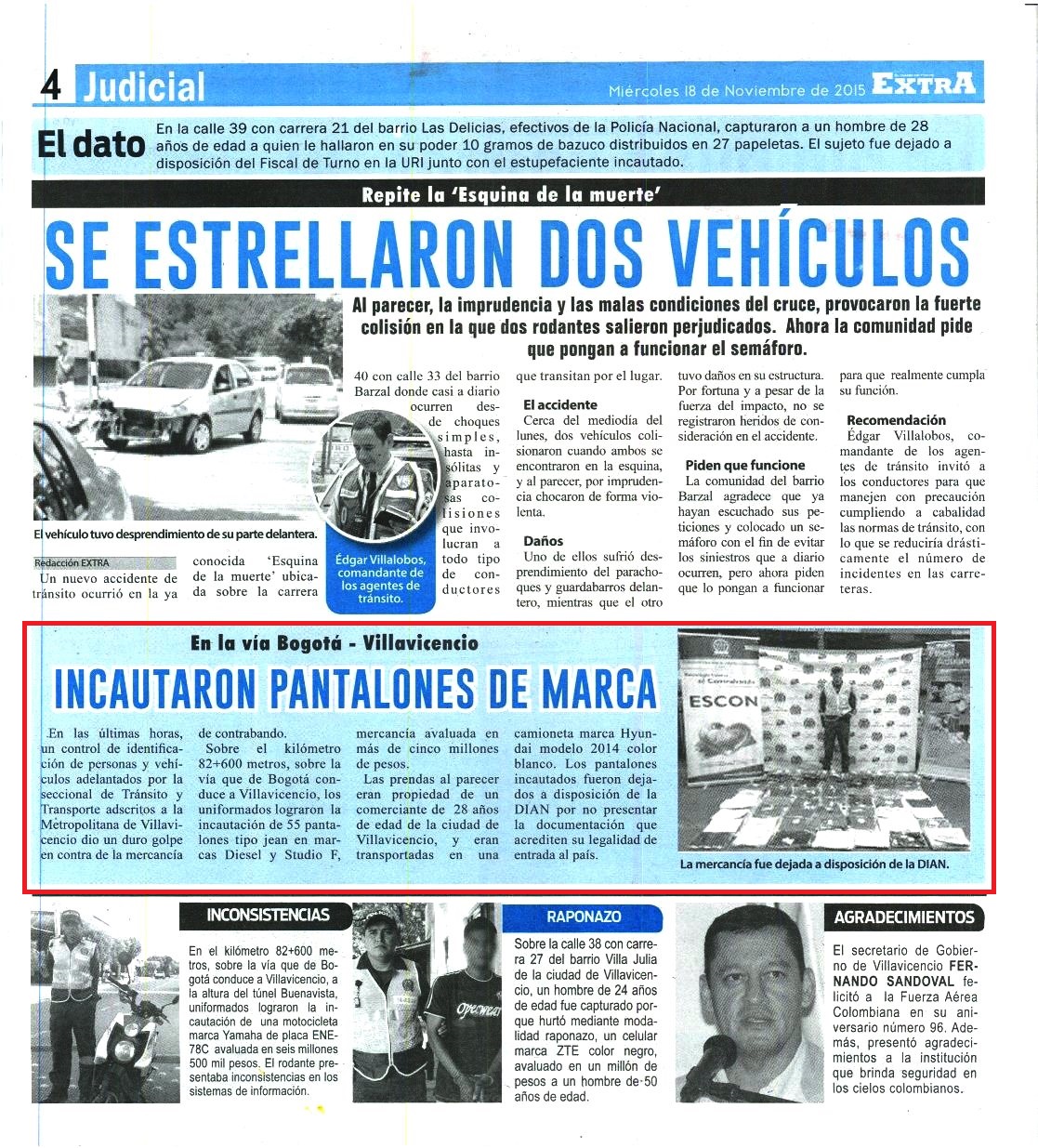 4 Judicial

Miércoles 18 de Noviembre de 2015 EXTRA

El dato

En la calle 39 con carrera 21 del barrio Las Delicias, efectivos de la Policía Nacional, capturaron a un hombre de 28 años de edad a quien le hallaron en su poder 10 gramos de bazuco distribuidos en 27 papeletas. El sujeto fue dejado a disposición del Fiscal de Turno en la URI junto con el estupefaciente incautado.

Repite la 'Esquina de la muerte'

SE ESTRELLARON DOS VEHÍCULOS

Al parecer, la imprudencia y las malas condiciones del cruce, provocaron la fuerte colisión en la que dos rodantes salieron perjudicados. Ahora la comunidad pide que pongan a funcionar el semáforo.

El vehículo tuvo desprendimiento de su parte delantera.

Redacción EXTRA

Un nuevo accidente de tránsito ocurrió en la ya conocida 'Esquina de la muerte' ubicada sobre la carrera 40 con calle 33 del barrio Barzal donde casi a diario ocurren desde choques simples, hasta insólitas y aparatosas colisiones que involucran a todo tipo de conductores que transitan por el lugar.

Édgar Villalobos, comandante de los agentes de tránsito.

El accidente
Cerca del mediodía del lunes, dos vehículos colisionaron cuando ambos se encontraron en la esquina, y al parecer, por imprudencia chocaron de forma violenta.

Daños
Uno de ellos sufrió desprendimiento del parachoques y guardabarros delantero, mientras que el otro tuvo daños en su estructura. Por fortuna y a pesar de la fuerza del impacto, no se registraron heridos de consideración en el accidente.

Piden que funcione
La comunidad del barrio Barzal agradece que ya hayan escuchado sus peticiones y colocado un semáforo con el fin de evitar los siniestros que a diario ocurren, pero ahora piden que lo pongan a funcionar para que realmente cumpla su función.

Recomendación
Édgar Villalobos, comandante de los agentes de tránsito invitó a los conductores para que manejen con precaución cumpliendo a cabalidad las normas de tránsito, con lo que se reduciría drásticamente el número de incidentes en las carreteras.

En la vía Bogotá - Villavicencio

INCAUTARON PANTALONES DE MARCA

En las últimas horas, un control de identificación de personas y vehículos adelantados por la seccional de Tránsito y Transporte adscritos a la Metropolitana de Villavicencio dio un duro golpe en contra de la mercancía de contrabando.

Sobre el kilómetro 82+600 metros, sobre la vía que de Bogotá conduce a Villavicencio, los uniformados lograron la incautación de 55 pantalones tipo jean en marcas Diesel y Studio F, mercancía avaluada en más de cinco millones de pesos.

Las prendas al parecer eran propiedad de un comerciante de 28 años de edad de la ciudad de Villavicencio, y eran transportadas en una camioneta marca Hyundai modelo 2014 color blanco. Los pantalones incautados fueron dejados a disposición de la DIAN por no presentar la documentación que acrediten su legalidad de entrada al país.

ESCON

La mercancía fue dejada a disposición de la DIAN.

INCONSISTENCIAS

En el kilómetro 82+600 metros, sobre la vía que de Bogotá conduce a Villavicencio, a la altura del túnel Buenavista, uniformados lograron la incautación de una motocicleta marca Yamaha de placa ENE-78C avaluada en seis millones 500 mil pesos. El rodante presentaba inconsistencias en los sistemas de información.

RAPONAZO

Sobre la calle 38 con carrera 27 del barrio Villa Julia de la ciudad de Villavicencio, un hombre de 24 años de edad fue capturado porque hurtó mediante modalidad raponazo, un celular marca ZTE color negro, avaluado en un millón de pesos a un hombre de 50 años de edad.

AGRADECIMIENTOS

El secretario de Gobierno de Villavicencio FERNANDO SANDOVAL felicitó a la Fuerza Aérea Colombiana en su aniversario número 96. Además, presentó agradecimientos a la institución que brinda seguridad en los cielos colombianos.